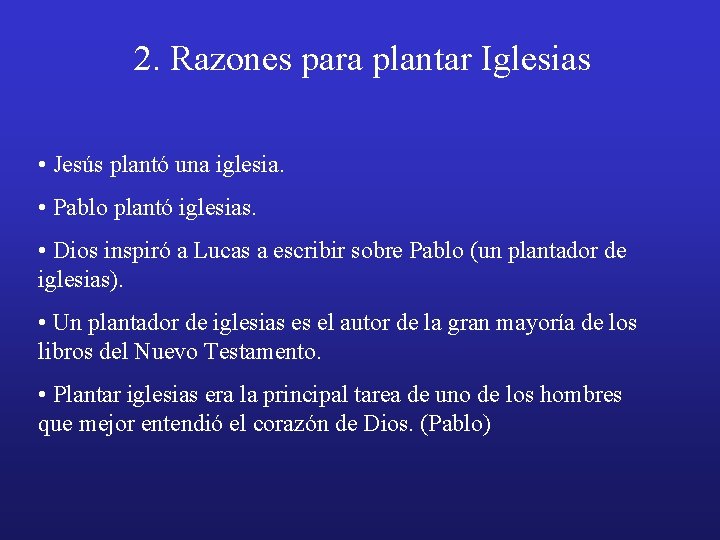 2. Razones para plantar Iglesias

• Jesús plantó una iglesia.

• Pablo plantó iglesias.

• Dios inspiró a Lucas a escribir sobre Pablo (un plantador de iglesias).

• Un plantador de iglesias es el autor de la gran mayoría de los libros del Nuevo Testamento.

• Plantar iglesias era la principal tarea de uno de los hombres que mejor entendió el corazón de Dios. (Pablo)